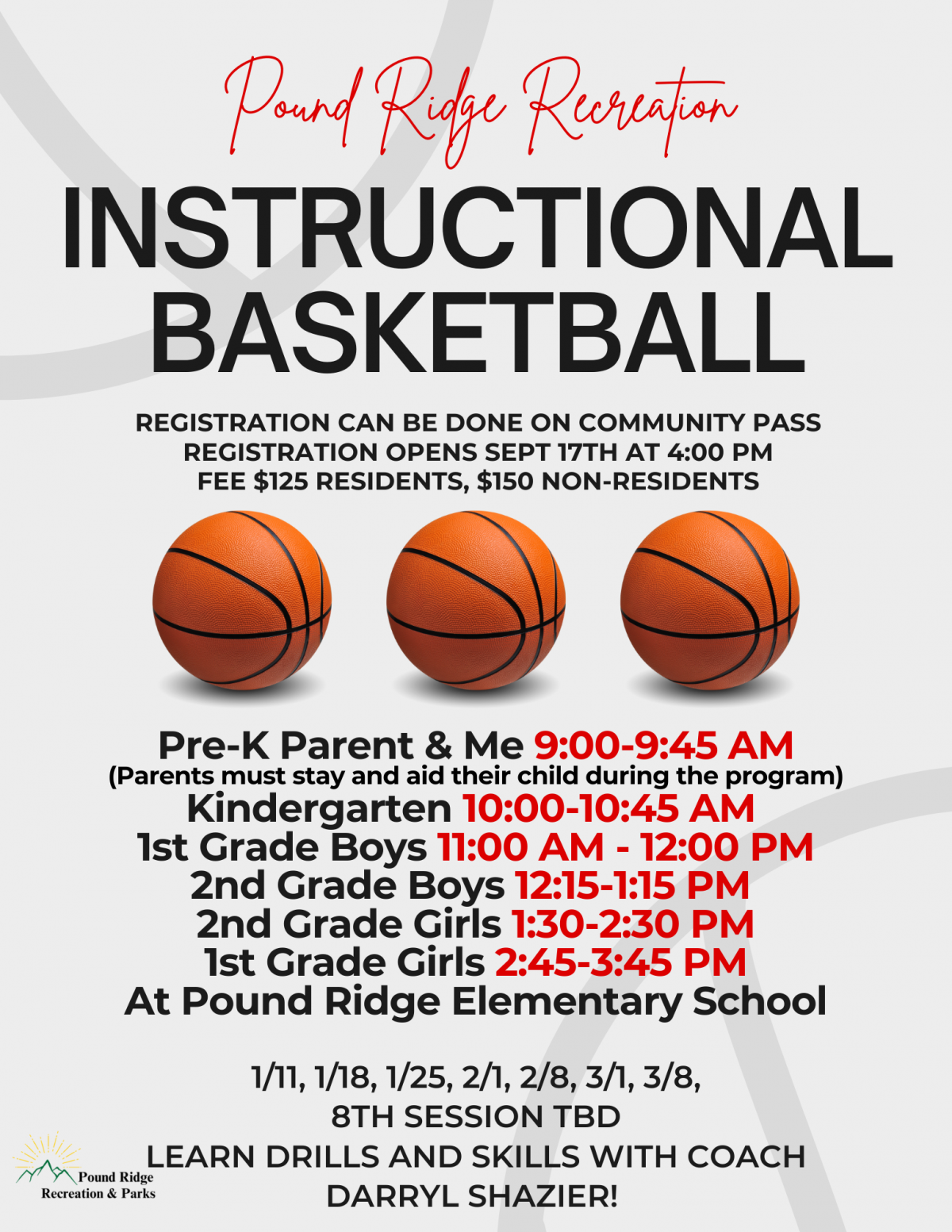 Pound Ridge Recreation

INSTRUCTIONAL BASKETBALL

REGISTRATION CAN BE DONE ON COMMUNITY PASS
REGISTRATION OPENS SEPT 17TH AT 4:00 PM
FEE $125 RESIDENTS, $150 NON-RESIDENTS

Pre-K Parent & Me 9:00-9:45 AM
(Parents must stay and aid their child during the program)
Kindergarten 10:00-10:45 AM
1st Grade Boys 11:00 AM - 12:00 PM
2nd Grade Boys 12:15-1:15 PM
2nd Grade Girls 1:30-2:30 PM
1st Grade Girls 2:45-3:45 PM
At Pound Ridge Elementary School

1/11, 1/18, 1/25, 2/1, 2/8, 3/1, 3/8,
8TH SESSION TBD
LEARN DRILLS AND SKILLS WITH COACH DARRYL SHAZIER!

Pound Ridge Recreation & Parks